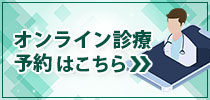 オンライン診療
予約はこちら